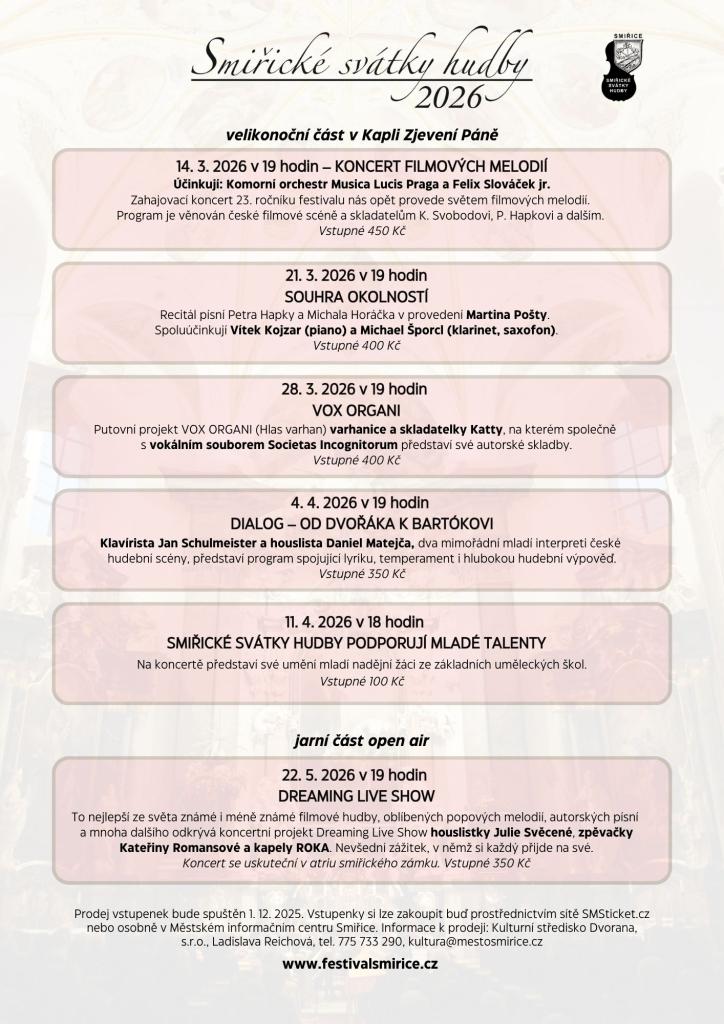 Smiřické svátky hudby
2026

SMIŘICE
SMIŘICKÉ SVÁTKY HUDBY

velikonoční část v Kapli Zjevení Páně

14. 3. 2026 v 19 hodin – KONCERT FILMOVÝCH MELODIÍ
Účinkují: Komorní orchestr Musica Lucis Praga a Felix Slováček jr.
Zahajovací koncert 23. ročníku festivalu nás opět provede světem filmových melodií.
Program je věnován české filmové scéně a skladatelům K. Svobodovi, P. Hapkovi a dalším.
Vstupné 450 Kč

21. 3. 2026 v 19 hodin
SOUHRA OKOLNOSTÍ
Recitál písní Petra Hapky a Michala Horáčka v provedení Martina Pošty.
Spoluúčinkují Vítek Kojzar (piano) a Michael Šporcl (klarinet, saxofon).
Vstupné 400 Kč

28. 3. 2026 v 19 hodin
VOX ORGANI
Putovní projekt VOX ORGANI (Hlas varhan) varhanice a skladatelky Katty, na kterém společně s vokálním souborem Societas Incognitorum představí své autorské skladby.
Vstupné 400 Kč

4. 4. 2026 v 19 hodin
DIALOG – OD DVOŘÁKA K BARTÓKOVI
Klavírista Jan Schulmeister a houslista Daniel Matejča, dva mimořádní mladí interpreti české hudební scény, představí program spojující lyriku, temperament i hlubokou hudební výpověď.
Vstupné 350 Kč

11. 4. 2026 v 18 hodin
SMIŘICKÉ SVÁTKY HUDBY PODPORUJÍ MLADÉ TALENTY
Na koncertě představí své umění mladí nadějní žáci ze základních uměleckých škol.
Vstupné 100 Kč

jarní část open air

22. 5. 2026 v 19 hodin
DREAMING LIVE SHOW
To nejlepší ze světa známé i méně známé filmové hudby, oblíbených popových melodií, autorských písní a mnoha dalšího odkrývá koncertní projekt Dreaming Live Show houslistky Julie Svěcené, zpěvačky Kateřiny Romansové a kapely ROKA. Nevšední zážitek, v němž si každý přijde na své.
Koncert se uskuteční v atriu smiřického zámku. Vstupné 350 Kč

Prodej vstupenek bude spuštěn 1. 12. 2025. Vstupenky si lze zakoupit buď prostřednictvím sítě SMSticket.cz nebo osobně v Městském informačním centru Smiřice. Informace k prodeji: Kulturní středisko Dvorana, s.r.o., Ladislava Reichová, tel. 775 733 290, kultura@mestosmirice.cz

www.festivalsmirice.cz